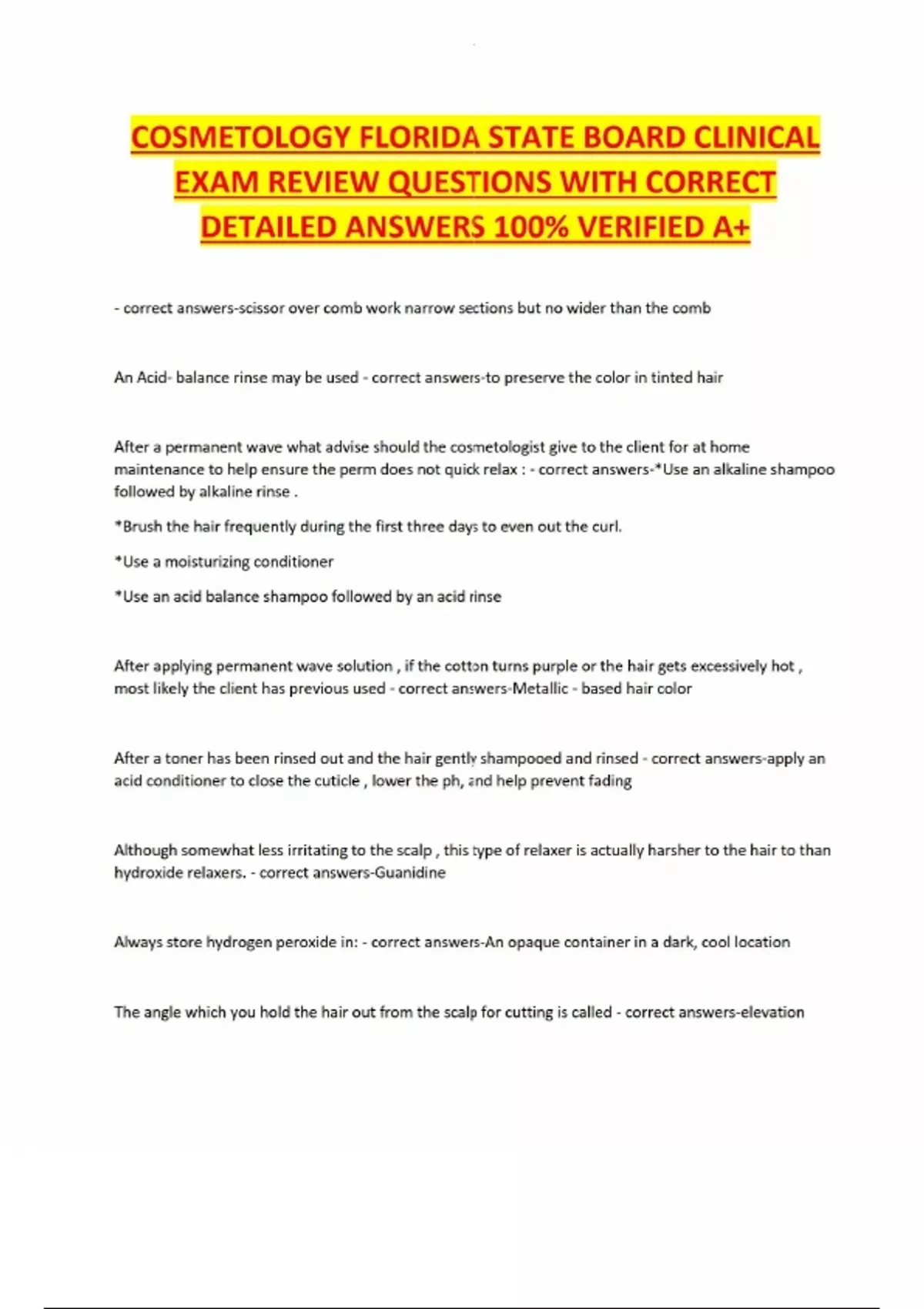 COSMETOLOGY FLORIDA STATE BOARD CLINICAL EXAM REVIEW QUESTIONS WITH CORRECT DETAILED ANSWERS 100% VERIFIED A+

- correct answers-scissor over comb work narrow sections but no wider than the comb

An Acid- balance rinse may be used - correct answers-to preserve the color in tinted hair

After a permanent wave what advise should the cosmetologist give to the client for at home maintenance to help ensure the perm does not quick relax : - correct answers-*Use an alkaline shampoo followed by alkaline rinse .

*Brush the hair frequently during the first three days to even out the curl.

*Use a moisturizing conditioner

*Use an acid balance shampoo followed by an acid rinse

After applying permanent wave solution , if the cotton turns purple or the hair gets excessively hot , most likely the client has previous used - correct answers-Metallic - based hair color

After a toner has been rinsed out and the hair gently shampooed and rinsed - correct answers-apply an acid conditioner to close the cuticle , lower the ph, and help prevent fading

Although somewhat less irritating to the scalp , this type of relaxer is actually harsher to the hair to than hydroxide relaxers. - correct answers-Guanidine

Always store hydrogen peroxide in: - correct answers-An opaque container in a dark, cool location

The angle which you hold the hair out from the scalp for cutting is called - correct answers-elevation